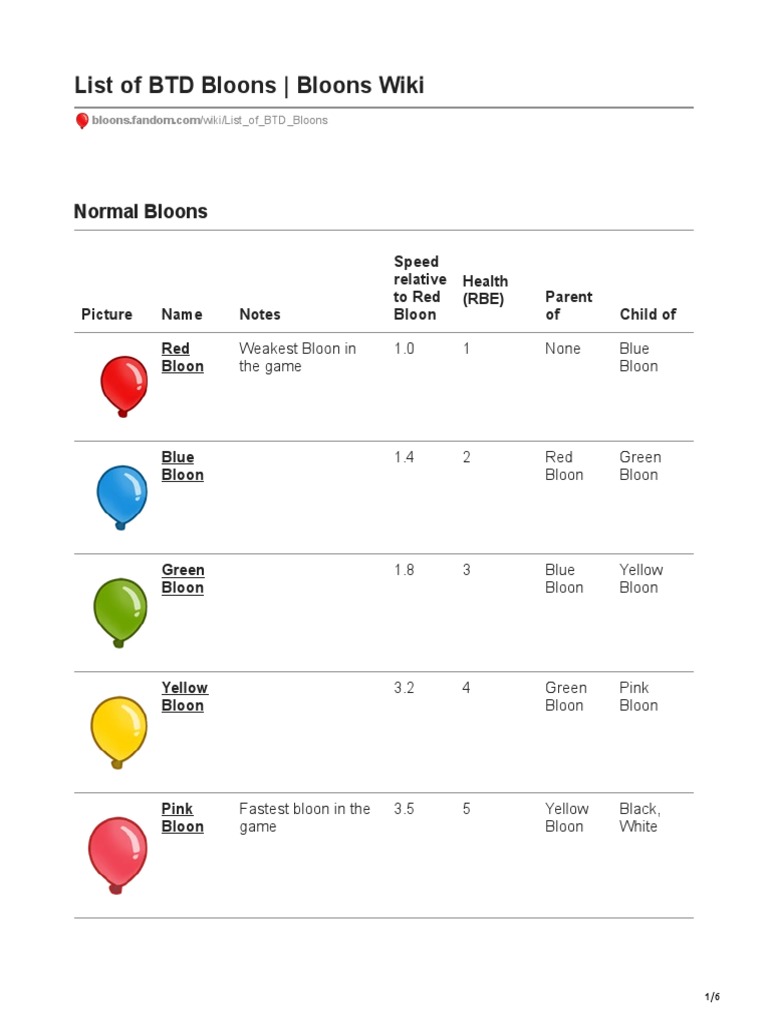 List of BTD Bloons | Bloons Wiki

bloons.fandom.com/wiki/List_of_BTD_Bloons

Normal Bloons

| Picture | Name | Notes | Speed relative to Red Bloon | Health (RBE) | Parent of | Child of |
|---|---|---|---|---|---|---|
| | Red Bloon | Weakest Bloon in the game | 1.0 | 1 | None | Blue Bloon |
| | Blue Bloon | | 1.4 | 2 | Red Bloon | Green Bloon |
| | Green Bloon | | 1.8 | 3 | Blue Bloon | Yellow Bloon |
| | Yellow Bloon | | 3.2 | 4 | Green Bloon | Pink Bloon |
| | Pink Bloon | Fastest bloon in the game | 3.5 | 5 | Yellow Bloon | Black, White |

1/6